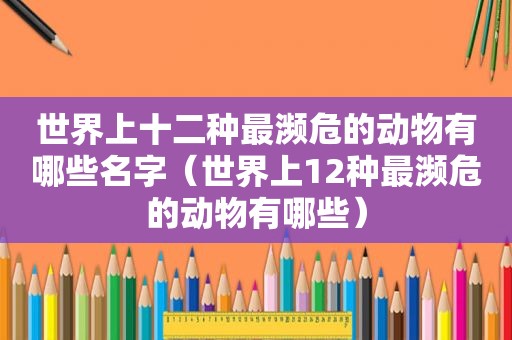 世界上十二种最濒危的动物有哪些名字（世界上12种最濒危的动物有哪些）